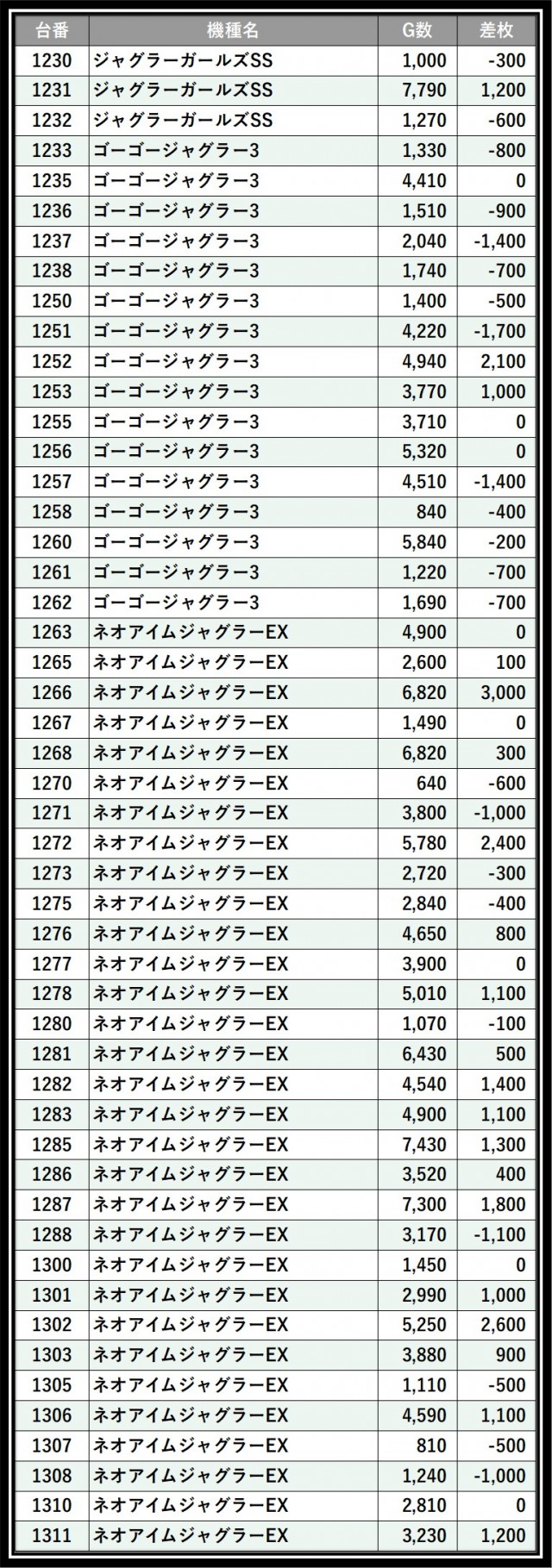 | 台番 | 機種名 | G数 | 差枚 |
|---|---|---|---|
| 1230 | ジャグラーガールズSS | 1,000 | -300 |
| 1231 | ジャグラーガールズSS | 7,790 | 1,200 |
| 1232 | ジャグラーガールズSS | 1,270 | -600 |
| 1233 | ゴーゴージャグラー3 | 1,330 | -800 |
| 1235 | ゴーゴージャグラー3 | 4,410 | 0 |
| 1236 | ゴーゴージャグラー3 | 1,510 | -900 |
| 1237 | ゴーゴージャグラー3 | 2,040 | -1,400 |
| 1238 | ゴーゴージャグラー3 | 1,740 | -700 |
| 1250 | ゴーゴージャグラー3 | 1,400 | -500 |
| 1251 | ゴーゴージャグラー3 | 4,220 | -1,700 |
| 1252 | ゴーゴージャグラー3 | 4,940 | 2,100 |
| 1253 | ゴーゴージャグラー3 | 3,770 | 1,000 |
| 1255 | ゴーゴージャグラー3 | 3,710 | 0 |
| 1256 | ゴーゴージャグラー3 | 5,320 | 0 |
| 1257 | ゴーゴージャグラー3 | 4,510 | -1,400 |
| 1258 | ゴーゴージャグラー3 | 840 | -400 |
| 1260 | ゴーゴージャグラー3 | 5,840 | -200 |
| 1261 | ゴーゴージャグラー3 | 1,220 | -700 |
| 1262 | ゴーゴージャグラー3 | 1,690 | -700 |
| 1263 | ネオアイムジャグラーEX | 4,900 | 0 |
| 1265 | ネオアイムジャグラーEX | 2,600 | 100 |
| 1266 | ネオアイムジャグラーEX | 6,820 | 3,000 |
| 1267 | ネオアイムジャグラーEX | 1,490 | 0 |
| 1268 | ネオアイムジャグラーEX | 6,820 | 300 |
| 1270 | ネオアイムジャグラーEX | 640 | -600 |
| 1271 | ネオアイムジャグラーEX | 3,800 | -1,000 |
| 1272 | ネオアイムジャグラーEX | 5,780 | 2,400 |
| 1273 | ネオアイムジャグラーEX | 2,720 | -300 |
| 1275 | ネオアイムジャグラーEX | 2,840 | -400 |
| 1276 | ネオアイムジャグラーEX | 4,650 | 800 |
| 1277 | ネオアイムジャグラーEX | 3,900 | 0 |
| 1278 | ネオアイムジャグラーEX | 5,010 | 1,100 |
| 1280 | ネオアイムジャグラーEX | 1,070 | -100 |
| 1281 | ネオアイムジャグラーEX | 6,430 | 500 |
| 1282 | ネオアイムジャグラーEX | 4,540 | 1,400 |
| 1283 | ネオアイムジャグラーEX | 4,900 | 1,100 |
| 1285 | ネオアイムジャグラーEX | 7,430 | 1,300 |
| 1286 | ネオアイムジャグラーEX | 3,520 | 400 |
| 1287 | ネオアイムジャグラーEX | 7,300 | 1,800 |
| 1288 | ネオアイムジャグラーEX | 3,170 | -1,100 |
| 1300 | ネオアイムジャグラーEX | 1,450 | 0 |
| 1301 | ネオアイムジャグラーEX | 2,990 | 1,000 |
| 1302 | ネオアイムジャグラーEX | 5,250 | 2,600 |
| 1303 | ネオアイムジャグラーEX | 3,880 | 900 |
| 1305 | ネオアイムジャグラーEX | 1,110 | -500 |
| 1306 | ネオアイムジャグラーEX | 4,590 | 1,100 |
| 1307 | ネオアイムジャグラーEX | 810 | -500 |
| 1308 | ネオアイムジャグラーEX | 1,240 | -1,000 |
| 1310 | ネオアイムジャグラーEX | 2,810 | 0 |
| 1311 | ネオアイムジャグラーEX | 3,230 | 1,200 |